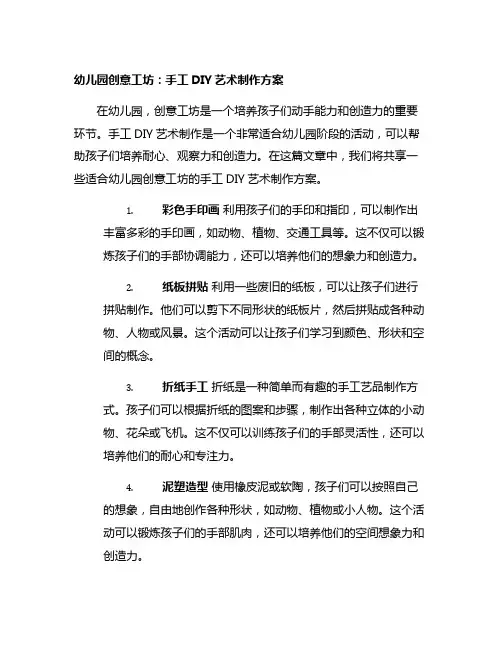 幼儿园创意工坊：手工 DIY 艺术制作方案

在幼儿园，创意工坊是一个培养孩子们动手能力和创造力的重要环节。手工 DIY 艺术制作是一个非常适合幼儿园阶段的活动，可以帮助孩子们培养耐心、观察力和创造力。在这篇文章中，我们将共享一些适合幼儿园创意工坊的手工 DIY 艺术制作方案。

1. 彩色手印画 利用孩子们的手印和指印，可以制作出丰富多彩的手印画，如动物、植物、交通工具等。这不仅可以锻炼孩子们的手部协调能力，还可以培养他们的想象力和创造力。

2. 纸板拼贴 利用一些废旧的纸板，可以让孩子们进行拼贴制作。他们可以剪下不同形状的纸板片，然后拼贴成各种动物、人物或风景。这个活动可以让孩子们学习到颜色、形状和空间的概念。

3. 折纸手工 折纸是一种简单而有趣的手工艺品制作方式。孩子们可以根据折纸的图案和步骤，制作出各种立体的小动物、花朵或飞机。这不仅可以训练孩子们的手部灵活性，还可以培养他们的耐心和专注力。

4. 泥塑造型 使用橡皮泥或软陶，孩子们可以按照自己的想象，自由地创作各种形状，如动物、植物或小人物。这个活动可以锻炼孩子们的手部肌肉，还可以培养他们的空间想象力和创造力。